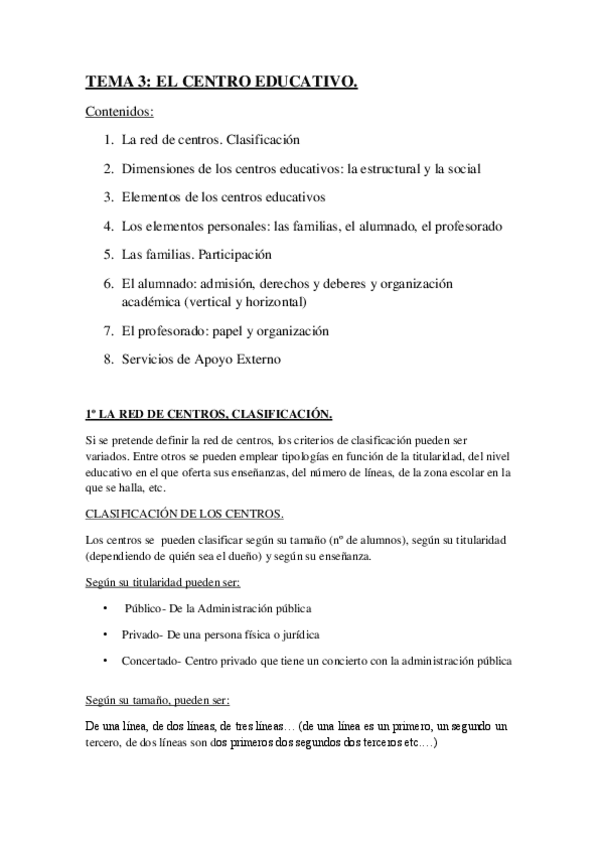 TEMA 3: EL CENTRO EDUCATIVO.

Contenidos:

1. La red de centros. Clasificación
2. Dimensiones de los centros educativos: la estructural y la social
3. Elementos de los centros educativos
4. Los elementos personales: las familias, el alumnado, el profesorado
5. Las familias. Participación
6. El alumnado: admisión, derechos y deberes y organización académica (vertical y horizontal)
7. El profesorado: papel y organización
8. Servicios de Apoyo Externo

1º LA RED DE CENTROS, CLASIFICACIÓN.

Si se pretende definir la red de centros, los criterios de clasificación pueden ser variados. Entre otros se pueden emplear tipologías en función de la titularidad, del nivel educativo en el que oferta sus enseñanzas, del número de líneas, de la zona escolar en la que se halla, etc.

CLASIFICACIÓN DE LOS CENTROS.

Los centros se pueden clasificar según su tamaño (nº de alumnos), según su titularidad (dependiendo de quién sea el dueño) y según su enseñanza.

Según su titularidad pueden ser:

• Público- De la Administración pública
• Privado- De una persona física o jurídica
• Concertado- Centro privado que tiene un concierto con la administración pública

Según su tamaño, pueden ser:

De una línea, de dos líneas, de tres líneas… (de una línea es un primero, un segundo un tercero, de dos líneas son dos primeros dos segundos dos terceros etc.…)